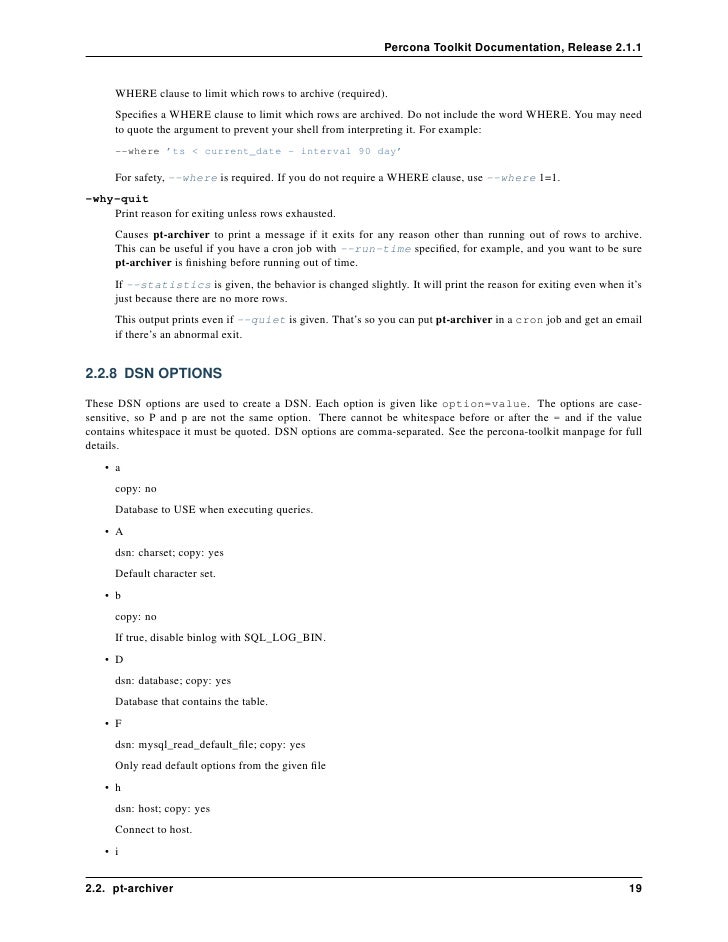 Percona Toolkit Documentation, Release 2.1.1

WHERE clause to limit which rows to archive (required).

Specifies a WHERE clause to limit which rows are archived. Do not include the word WHERE. You may need to quote the argument to prevent your shell from interpreting it. For example:

--where 'ts < current_date - interval 90 day'

For safety, --where is required. If you do not require a WHERE clause, use --where 1=1.

-why-quit
Print reason for exiting unless rows exhausted.

Causes pt-archiver to print a message if it exits for any reason other than running out of rows to archive. This can be useful if you have a cron job with --run-time specified, for example, and you want to be sure pt-archiver is finishing before running out of time.

If --statistics is given, the behavior is changed slightly. It will print the reason for exiting even when it's just because there are no more rows.

This output prints even if --quiet is given. That's so you can put pt-archiver in a cron job and get an email if there's an abnormal exit.

2.2.8 DSN OPTIONS

These DSN options are used to create a DSN. Each option is given like option=value. The options are case-sensitive, so P and p are not the same option. There cannot be whitespace before or after the = and if the value contains whitespace it must be quoted. DSN options are comma-separated. See the percona-toolkit manpage for full details.

• a

copy: no

Database to USE when executing queries.

• A

dsn: charset; copy: yes

Default character set.

• b

copy: no

If true, disable binlog with SQL_LOG_BIN.

• D

dsn: database; copy: yes

Database that contains the table.

• F

dsn: mysql_read_default_file; copy: yes

Only read default options from the given file

• h

dsn: host; copy: yes

Connect to host.

• i

2.2. pt-archiver 19